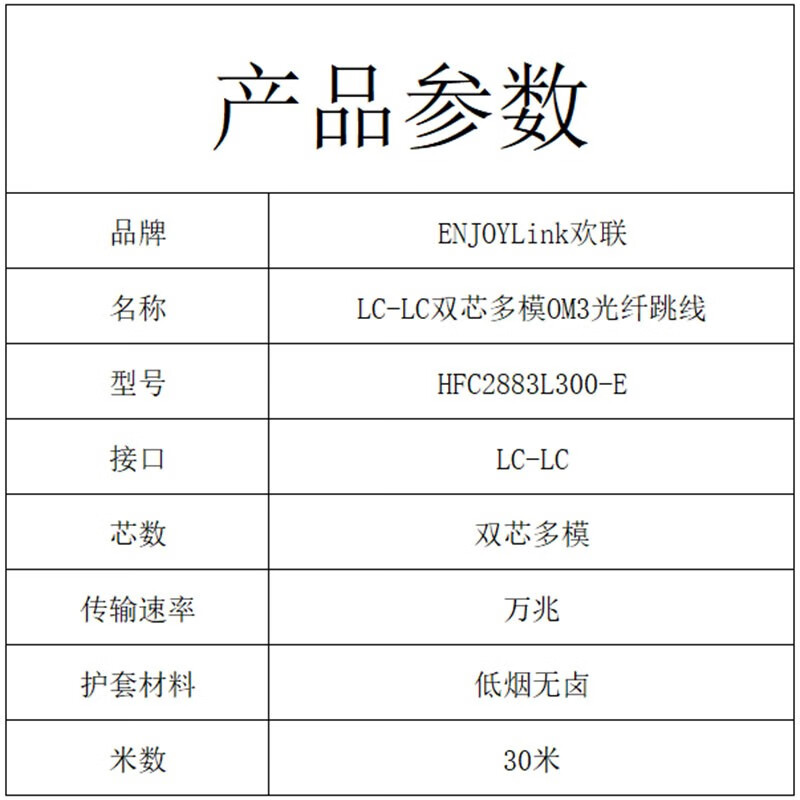 产品参数

| 品牌 | ENJOYLink欢联 |
|---|---|
| 名称 | LC-LC双芯多模OM3光纤跳线 |
| 型号 | HFC2883L300-E |
| 接口 | LC-LC |
| 芯数 | 双芯多模 |
| 传输速率 | 万兆 |
| 护套材料 | 低烟无卤 |
| 米数 | 30米 |